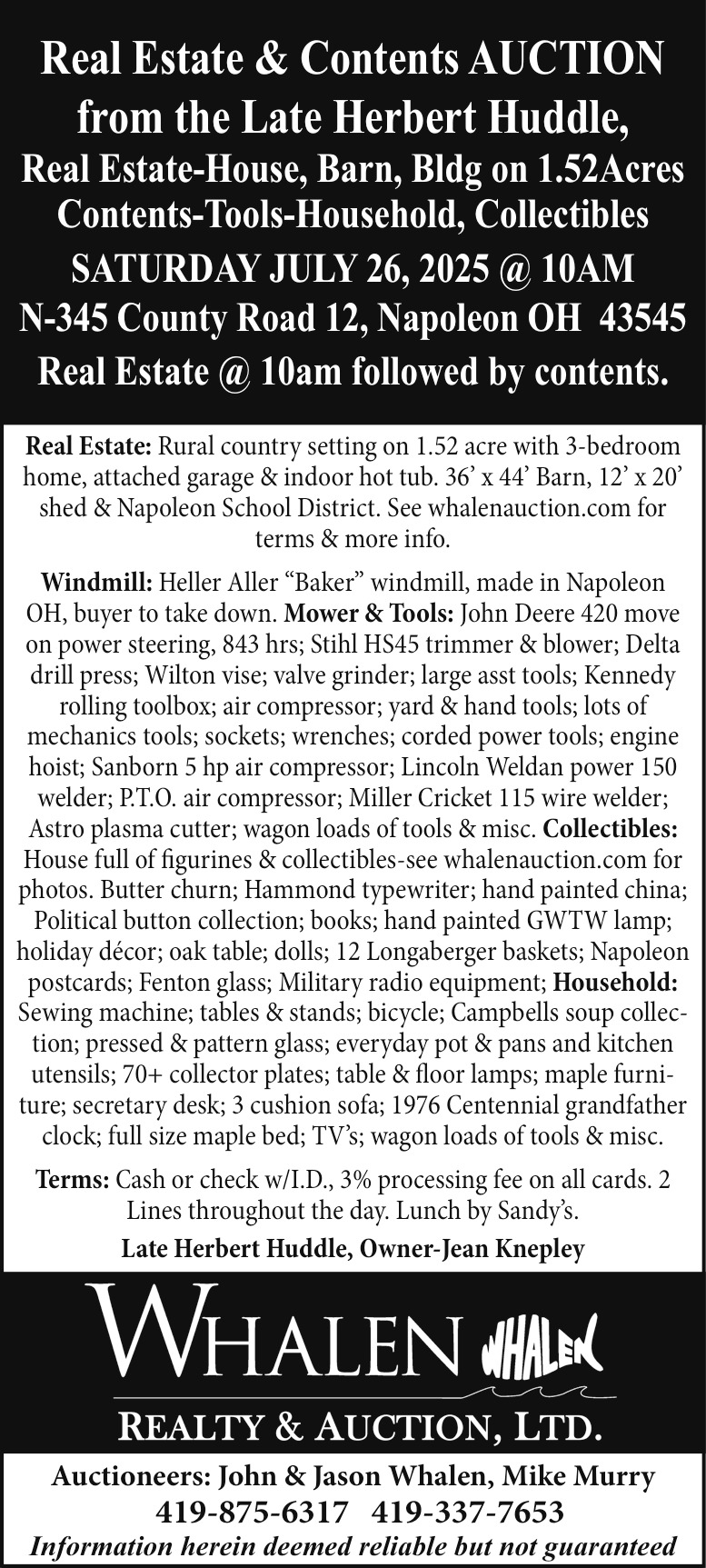 Real Estate & Contents AUCTION from the Late Herbert Huddle,
Real Estate-House, Barn, Bldg on 1.52Acres
Contents-Tools-Household, Collectibles
SATURDAY JULY 26, 2025 @ 10AM
N-345 County Road 12, Napoleon OH 43545
Real Estate @ 10am followed by contents.

**Real Estate:** Rural country setting on 1.52 acre with 3-bedroom home, attached garage & indoor hot tub. 36' x 44' Barn, 12' x 20' shed & Napoleon School District. See whalenauction.com for terms & more info.

**Windmill:** Heller Aller "Baker" windmill, made in Napoleon OH, buyer to take down. **Mower & Tools:** John Deere 420 move on power steering, 843 hrs; Stihl HS45 trimmer & blower; Delta drill press; Wilton vise; valve grinder; large asst tools; Kennedy rolling toolbox; air compressor; yard & hand tools; lots of mechanics tools; sockets; wrenches; corded power tools; engine hoist; Sanborn 5 hp air compressor; Lincoln Weldan power 150 welder; P.T.O. air compressor; Miller Cricket 115 wire welder; Astro plasma cutter; wagon loads of tools & misc. **Collectibles:** House full of figurines & collectibles-see whalenauction.com for photos. Butter churn; Hammond typewriter; hand painted china; Political button collection; books; hand painted GWTW lamp; holiday décor; oak table; dolls; 12 Longaberger baskets; Napoleon postcards; Fenton glass; Military radio equipment; **Household:** Sewing machine; tables & stands; bicycle; Campbells soup collection; pressed & pattern glass; everyday pot & pans and kitchen utensils; 70+ collector plates; table & floor lamps; maple furniture; secretary desk; 3 cushion sofa; 1976 Centennial grandfather clock; full size maple bed; TV's; wagon loads of tools & misc.

**Terms:** Cash or check w/I.D., 3% processing fee on all cards. 2 Lines throughout the day. Lunch by Sandy's.

Late Herbert Huddle, Owner-Jean Knepley

WHALEN WHALEN
REALTY & AUCTION, LTD.

Auctioneers: John & Jason Whalen, Mike Murry
419-875-6317 419-337-7653
Information herein deemed reliable but not guaranteed